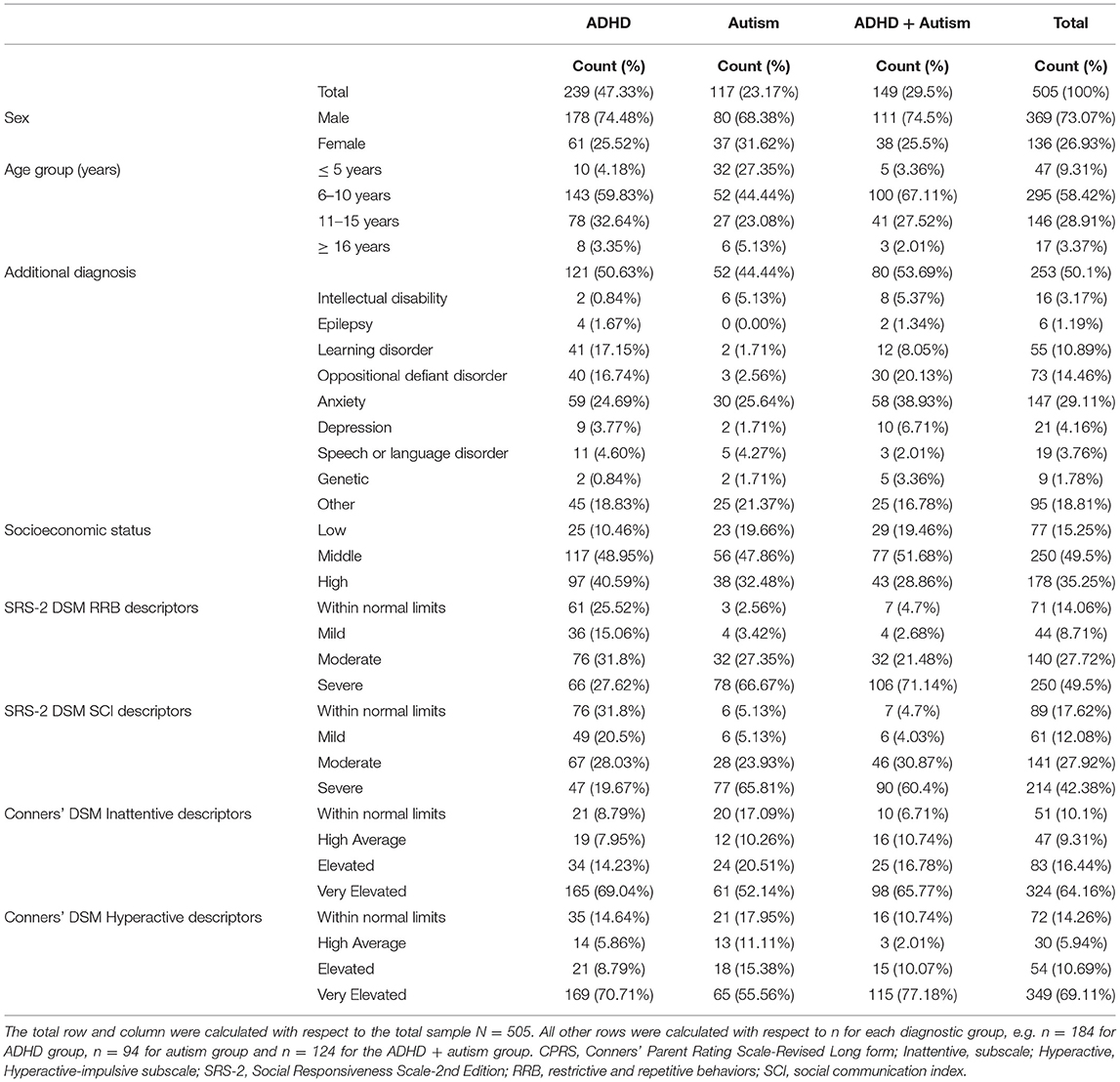 |  |  | ADHD | Autism | ADHD + Autism | Total |
|---|---|---|---|---|---|
|  |  | Count (%) | Count (%) | Count (%) | Count (%) |
|  | Total | 239 (47.33%) | 117 (23.17%) | 149 (29.5%) | 505 (100%) |
| Sex | Male | 178 (74.48%) | 80 (68.38%) | 111 (74.5%) | 369 (73.07%) |
|  | Female | 61 (25.52%) | 37 (31.62%) | 38 (25.5%) | 136 (26.93%) |
| Age group (years) | $\leq$ 5 years | 10 (4.18%) | 32 (27.35%) | 5 (3.36%) | 47 (9.31%) |
|  | 6–10 years | 143 (59.83%) | 52 (44.44%) | 100 (67.11%) | 295 (58.42%) |
|  | 11–15 years | 78 (32.64%) | 27 (23.08%) | 41 (27.52%) | 146 (28.91%) |
|  | $\geq$ 16 years | 8 (3.35%) | 6 (5.13%) | 3 (2.01%) | 17 (3.37%) |
| Additional diagnosis |  | 121 (50.63%) | 52 (44.44%) | 80 (53.69%) | 253 (50.1%) |
|  | Intellectual disability | 2 (0.84%) | 6 (5.13%) | 8 (5.37%) | 16 (3.17%) |
|  | Epilepsy | 4 (1.67%) | 0 (0.00%) | 2 (1.34%) | 6 (1.19%) |
|  | Learning disorder | 41 (17.15%) | 2 (1.71%) | 12 (8.05%) | 55 (10.89%) |
|  | Oppositional defiant disorder | 40 (16.74%) | 3 (2.56%) | 30 (20.13%) | 73 (14.46%) |
|  | Anxiety | 59 (24.69%) | 30 (25.64%) | 58 (38.93%) | 147 (29.11%) |
|  | Depression | 9 (3.77%) | 2 (1.71%) | 10 (6.71%) | 21 (4.16%) |
|  | Speech or language disorder | 11 (4.60%) | 5 (4.27%) | 3 (2.01%) | 19 (3.76%) |
|  | Genetic | 2 (0.84%) | 2 (1.71%) | 5 (3.36%) | 9 (1.78%) |
|  | Other | 45 (18.83%) | 25 (21.37%) | 25 (16.78%) | 95 (18.81%) |
| Socioeconomic status | Low | 25 (10.46%) | 23 (19.66%) | 29 (19.46%) | 77 (15.25%) |
|  | Middle | 117 (48.95%) | 56 (47.86%) | 77 (51.68%) | 250 (49.5%) |
|  | High | 97 (40.59%) | 38 (32.48%) | 43 (28.86%) | 178 (35.25%) |
| SRS-2 DSM RRB descriptors | Within normal limits | 61 (25.52%) | 3 (2.56%) | 7 (4.7%) | 71 (14.06%) |
|  | Mild | 36 (15.06%) | 4 (3.42%) | 4 (2.68%) | 44 (8.71%) |
|  | Moderate | 76 (31.8%) | 32 (27.35%) | 32 (21.48%) | 140 (27.72%) |
|  | Severe | 66 (27.62%) | 78 (66.67%) | 106 (71.14%) | 250 (49.5%) |
| SRS-2 DSM SCI descriptors | Within normal limits | 76 (31.8%) | 6 (5.13%) | 7 (4.7%) | 89 (17.62%) |
|  | Mild | 49 (20.5%) | 6 (5.13%) | 6 (4.03%) | 61 (12.08%) |
|  | Moderate | 67 (28.03%) | 28 (23.93%) | 46 (30.87%) | 141 (27.92%) |
|  | Severe | 47 (19.67%) | 77 (65.81%) | 90 (60.4%) | 214 (42.38%) |
| Conners' DSM Inattentive descriptors | Within normal limits | 21 (8.79%) | 20 (17.09%) | 10 (6.71%) | 51 (10.1%) |
|  | High Average | 19 (7.95%) | 12 (10.26%) | 16 (10.74%) | 47 (9.31%) |
|  | Elevated | 34 (14.23%) | 24 (20.51%) | 25 (16.78%) | 83 (16.44%) |
|  | Very Elevated | 165 (69.04%) | 61 (52.14%) | 98 (65.77%) | 324 (64.16%) |
| Conners' DSM Hyperactive descriptors | Within normal limits | 35 (14.64%) | 21 (17.95%) | 16 (10.74%) | 72 (14.26%) |
|  | High Average | 14 (5.86%) | 13 (11.11%) | 3 (2.01%) | 30 (5.94%) |
|  | Elevated | 21 (8.79%) | 18 (15.38%) | 15 (10.07%) | 54 (10.69%) |
|  | Very Elevated | 169 (70.71%) | 65 (55.56%) | 115 (77.18%) | 349 (69.11%) |

The total row and column were calculated with respect to the total sample N = 505. All other rows were calculated with respect to n for each diagnostic group, e.g. n = 184 for ADHD group, n = 94 for autism group and n = 124 for the ADHD + autism group. CPRS, Conners' Parent Rating Scale-Revised Long form; Inattentive, subscale; Hyperactive, Hyperactive-impulsive subscale; SRS-2, Social Responsiveness Scale-2nd Edition; RRB, restrictive and repetitive behaviors; SCI, social communication index.